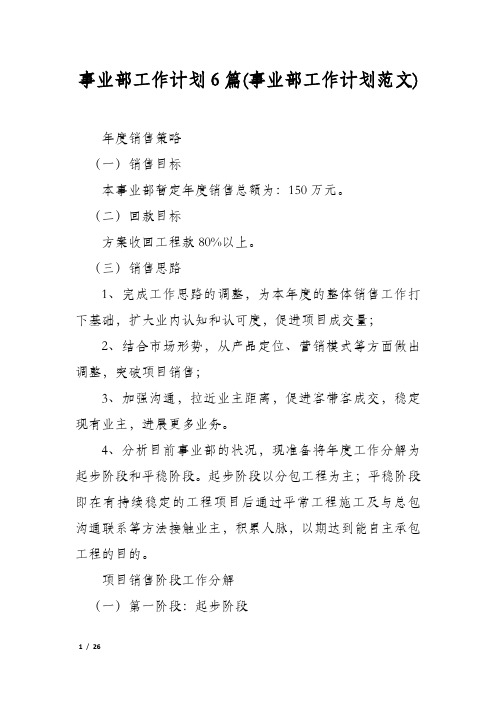 事业部工作计划6篇(事业部工作计划范文)

年度销售策略

（一）销售目标

本事业部暂定年度销售总额为：150万元。

（二）回款目标

方案收回工程款80%以上。

（三）销售思路

1、完成工作思路的调整，为本年度的整体销售工作打下基础，扩大业内认知和认可度，促进项目成交量；

2、结合市场形势，从产品定位、营销模式等方面做出调整，突破项目销售；

3、加强沟通，拉近业主距离，促进客带客成交，稳定现有业主，进展更多业务。

4、分析目前事业部的状况，现准备将年度工作分解为起步阶段和平稳阶段。起步阶段以分包工程为主；平稳阶段即在有持续稳定的工程项目后通过平常工程施工及与总包沟通联系等方法接触业主，积累人脉，以期达到能自主承包工程的目的。

项目销售阶段工作分解

（一）第一阶段：起步阶段

1 / 26